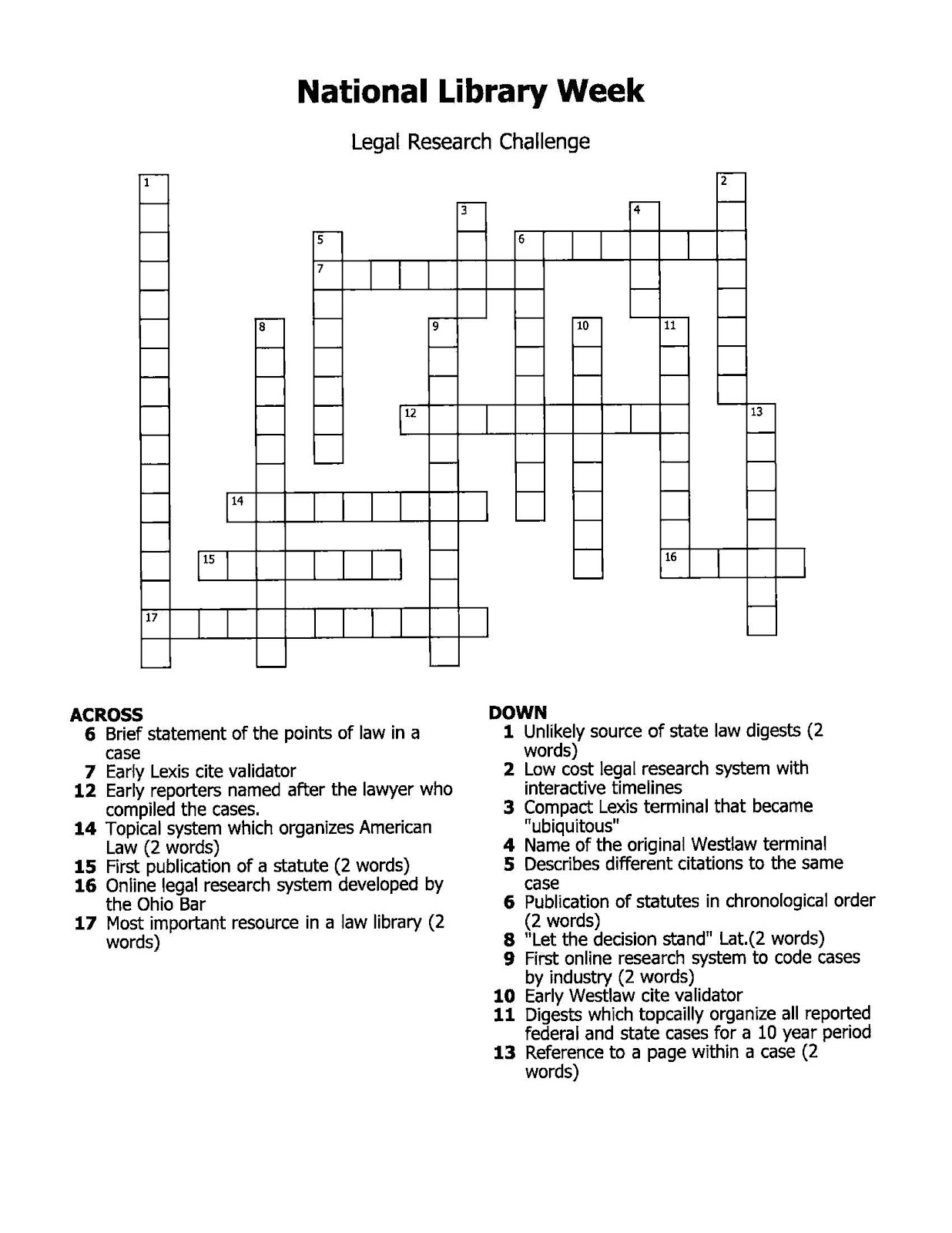 National Library Week

Legal Research Challenge

1 2 3 4 5 6 7 8 9 10 11 12 13 14 15 16 17

ACROSS
6 Brief statement of the points of law in a case
7 Early Lexis cite validator
12 Early reporters named after the lawyer who compiled the cases.
14 Topical system which organizes American Law (2 words)
15 First publication of a statute (2 words)
16 Online legal research system developed by the Ohio Bar
17 Most important resource in a law library (2 words)

DOWN
1 Unlikely source of state law digests (2 words)
2 Low cost legal research system with interactive timelines
3 Compact Lexis terminal that became "ubiquitous"
4 Name of the original Westlaw terminal
5 Describes different citations to the same case
6 Publication of statutes in chronological order (2 words)
8 "Let the decision stand" Lat.(2 words)
9 First online research system to code cases by industry (2 words)
10 Early Westlaw cite validator
11 Digests which topcailly organize all reported federal and state cases for a 10 year period
13 Reference to a page within a case (2 words)